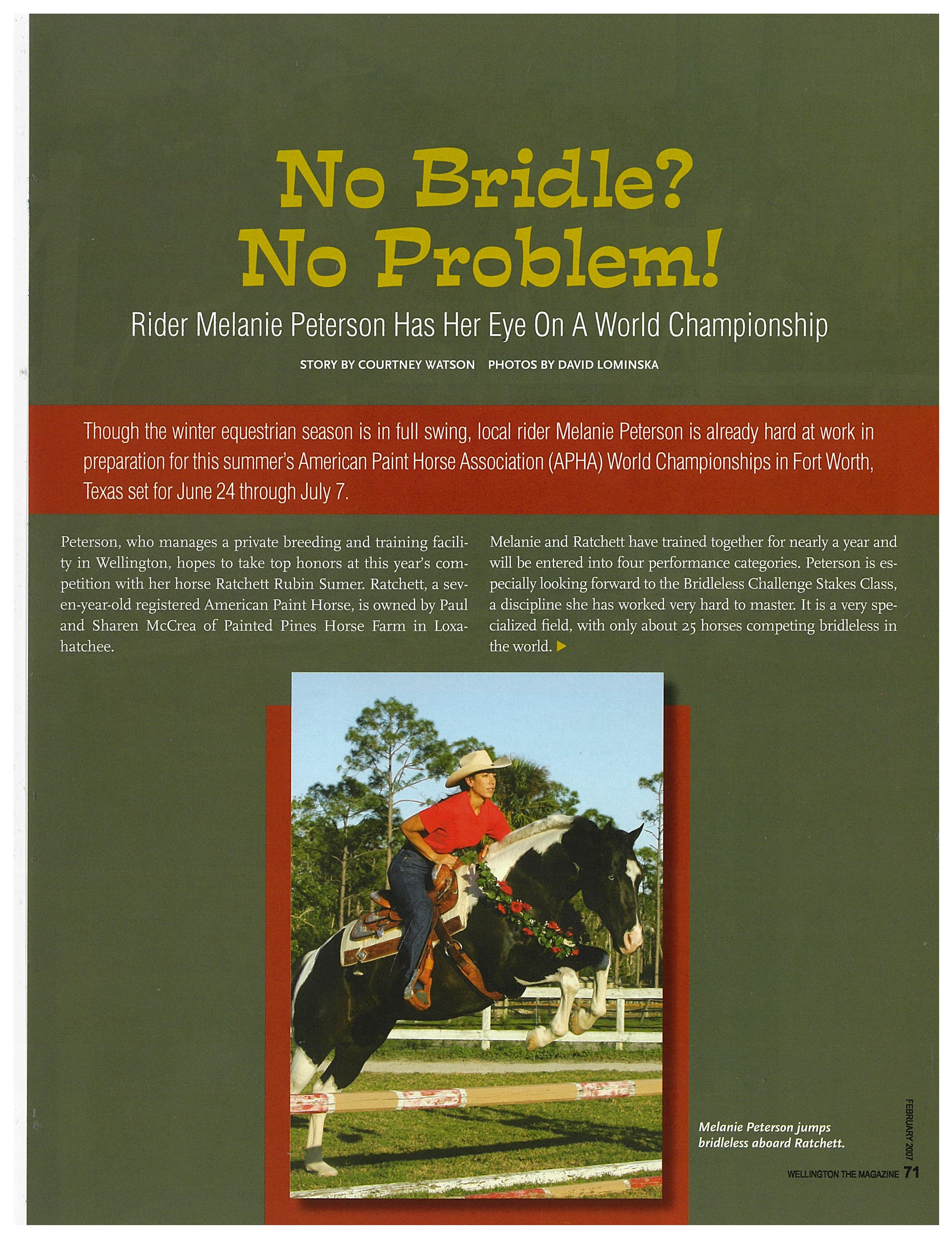 No Bridle? No Problem!

Rider Melanie Peterson Has Her Eye On A World Championship

STORY BY COURTNEY WATSON PHOTOS BY DAVID LOMINSKA

Though the winter equestrian season is in full swing, local rider Melanie Peterson is already hard at work in preparation for this summer's American Paint Horse Association (APHA) World Championships in Fort Worth, Texas set for June 24 through July 7.

Peterson, who manages a private breeding and training facility in Wellington, hopes to take top honors at this year's competition with her horse Ratchett Rubin Sumer. Ratchett, a seven-year-old registered American Paint Horse, is owned by Paul and Sharen McCrea of Painted Pines Horse Farm in Loxahatchee.

Melanie and Ratchett have trained together for nearly a year and will be entered into four performance categories. Peterson is especially looking forward to the Bridleless Challenge Stakes Class, a discipline she has worked very hard to master. It is a very specialized field, with only about 25 horses competing bridleless in the world.

Melanie Peterson jumps bridleless aboard Ratchett.

FEBRUARY 2007

WELLINGTON THE MAGAZINE 71